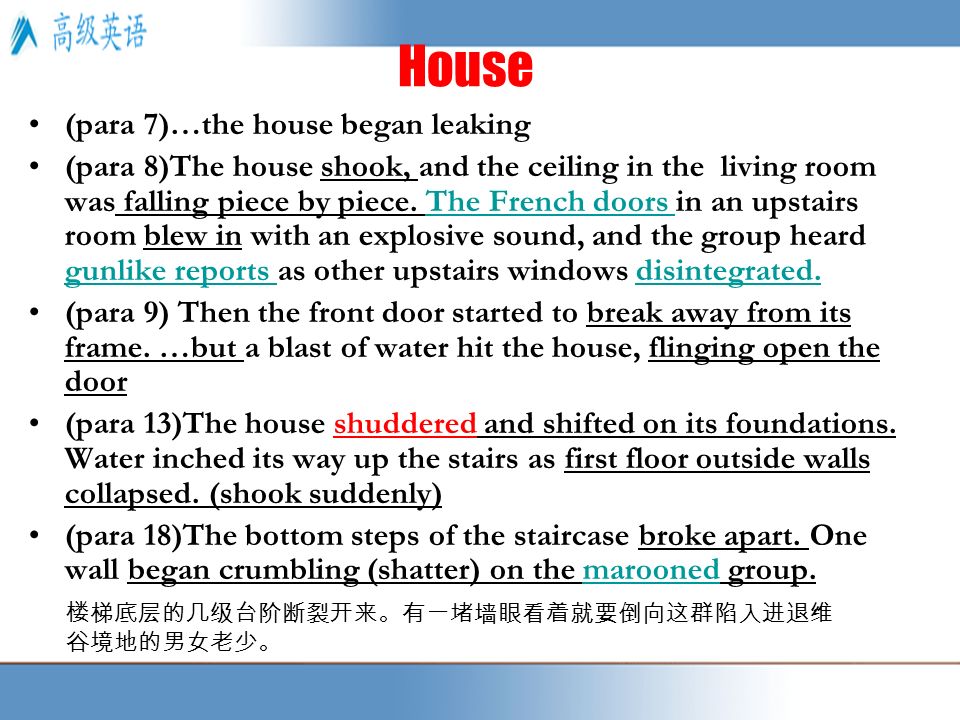 高级英语

House

• (para 7)…the house began leaking

• (para 8)The house shook, and the ceiling in the living room was falling piece by piece. The French doors in an upstairs room blew in with an explosive sound, and the group heard gunlike reports as other upstairs windows disintegrated.

• (para 9) Then the front door started to break away from its frame. …but a blast of water hit the house, flinging open the door

• (para 13)The house shuddered and shifted on its foundations. Water inched its way up the stairs as first floor outside walls collapsed. (shook suddenly)

• (para 18)The bottom steps of the staircase broke apart. One wall began crumbling (shatter) on the marooned group.

楼梯底层的几级台阶断裂开来。有一堵墙眼看着就要倒向这群陷入进退维谷境地的男女老少。